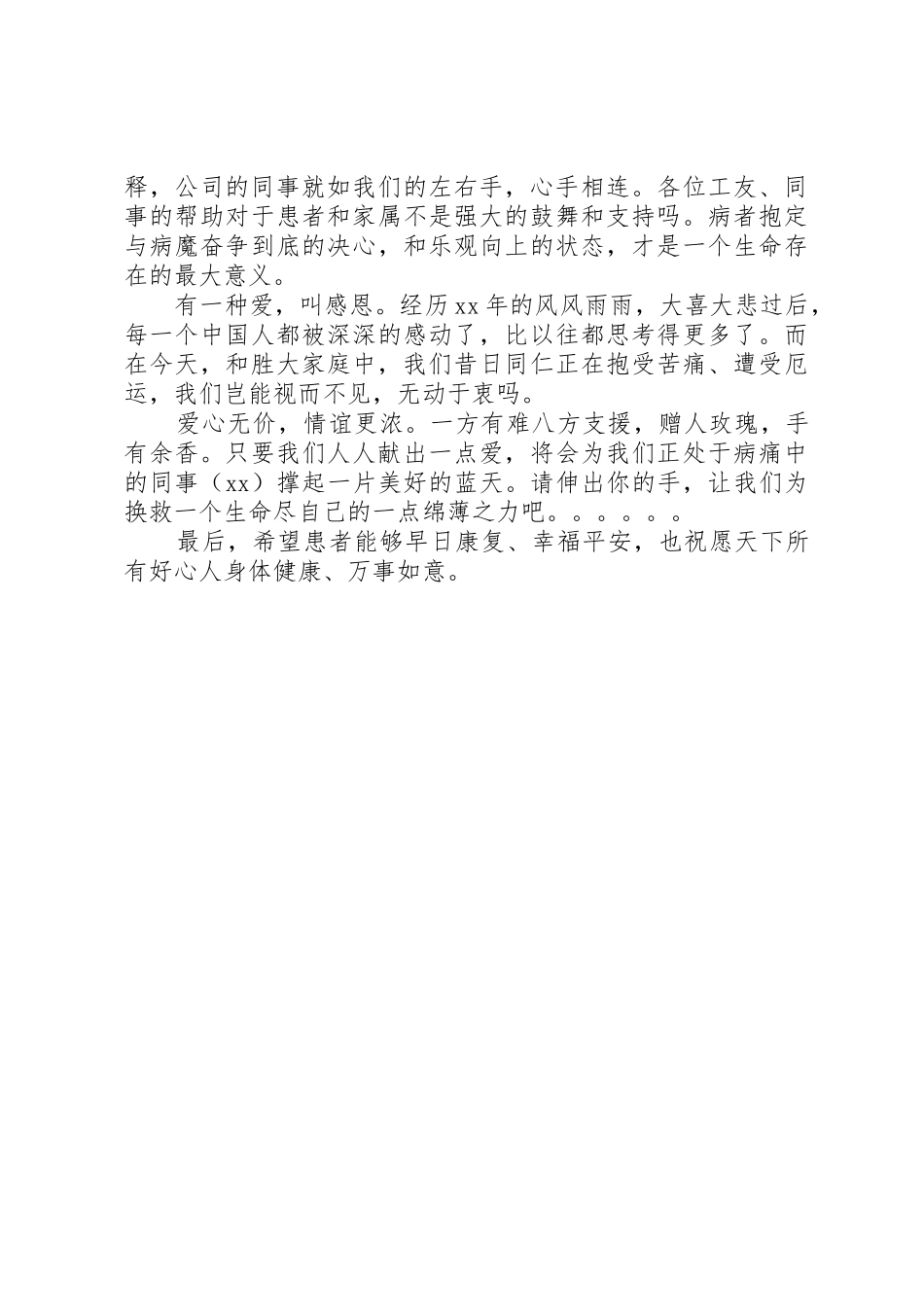 释，公司的同事就如我们的左右手，心手相连。各位工友、同事的帮助对于患者和家属不是强大的鼓舞和支持吗。病者抱定与病魔奋争到底的决心，和乐观向上的状态，才是一个生命存在的最大意义。

有一种爱，叫感恩。经历xx年的风风雨雨，大喜大悲过后，每一个中国人都被深深的感动了，比以往都思考得更多了。而在今天，和胜大家庭中，我们昔日同仁正在抱受苦痛、遭受厄运，我们岂能视而不见，无动于衷吗。

爱心无价，情谊更浓。一方有难八方支援，赠人玫瑰，手有余香。只要我们人人献出一点爱，将会为我们正处于病痛中的同事（xx）撑起一片美好的蓝天。请伸出你的手，让我们为换救一个生命尽自己的一点绵薄之力吧。。。。。。

最后，希望患者能够早日康复、幸福平安，也祝愿天下所有好心人身体健康、万事如意。